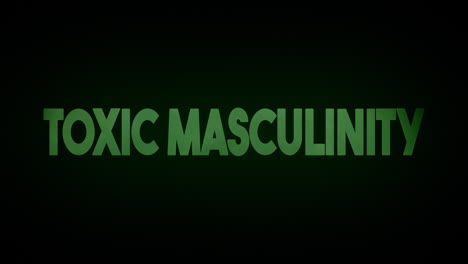 TOXIC MASCULINITY